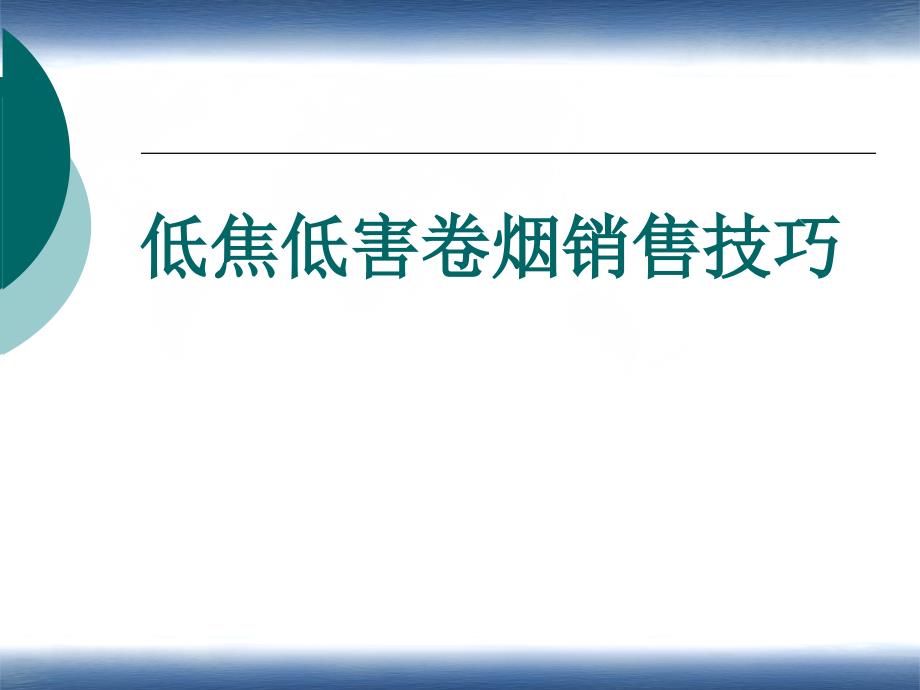 低焦低害卷烟销售技巧